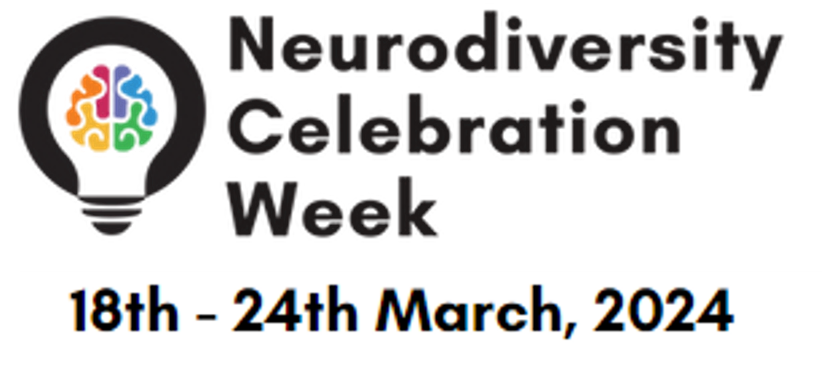 Neurodiversity Celebration Week

18th - 24th March, 2024